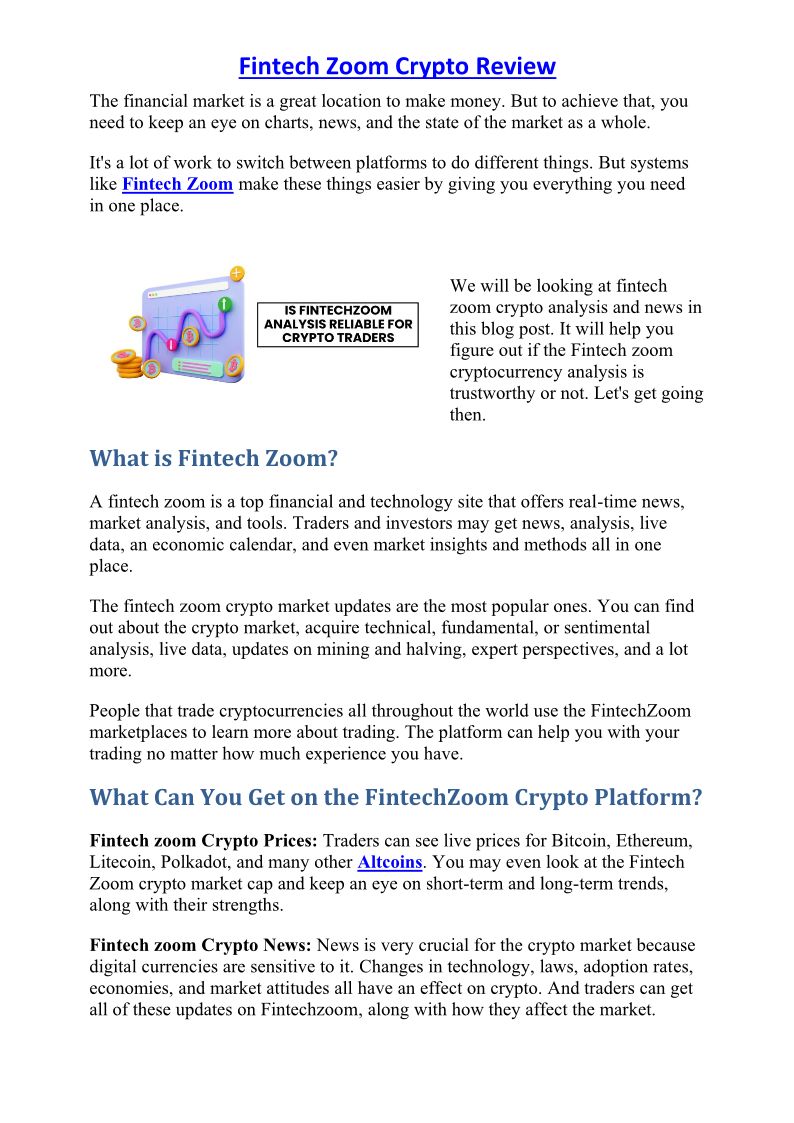 Fintech Zoom Crypto Review

The financial market is a great location to make money. But to achieve that, you need to keep an eye on charts, news, and the state of the market as a whole.

It's a lot of work to switch between platforms to do different things. But systems like Fintech Zoom make these things easier by giving you everything you need in one place.

IS FINTECHZOOM ANALYSIS RELIABLE FOR CRYPTO TRADERS

We will be looking at fintech zoom crypto analysis and news in this blog post. It will help you figure out if the Fintech zoom cryptocurrency analysis is trustworthy or not. Let's get going then.

What is Fintech Zoom?

A fintech zoom is a top financial and technology site that offers real-time news, market analysis, and tools. Traders and investors may get news, analysis, live data, an economic calendar, and even market insights and methods all in one place.

The fintech zoom crypto market updates are the most popular ones. You can find out about the crypto market, acquire technical, fundamental, or sentimental analysis, live data, updates on mining and halving, expert perspectives, and a lot more.

People that trade cryptocurrencies all throughout the world use the FintechZoom marketplaces to learn more about trading. The platform can help you with your trading no matter how much experience you have.

What Can You Get on the FintechZoom Crypto Platform?

Fintech zoom Crypto Prices: Traders can see live prices for Bitcoin, Ethereum, Litecoin, Polkadot, and many other Altcoins. You may even look at the Fintech Zoom crypto market cap and keep an eye on short-term and long-term trends, along with their strengths.

Fintech zoom Crypto News: News is very crucial for the crypto market because digital currencies are sensitive to it. Changes in technology, laws, adoption rates, economies, and market attitudes all have an effect on crypto. And traders can get all of these updates on Fintechzoom, along with how they affect the market.